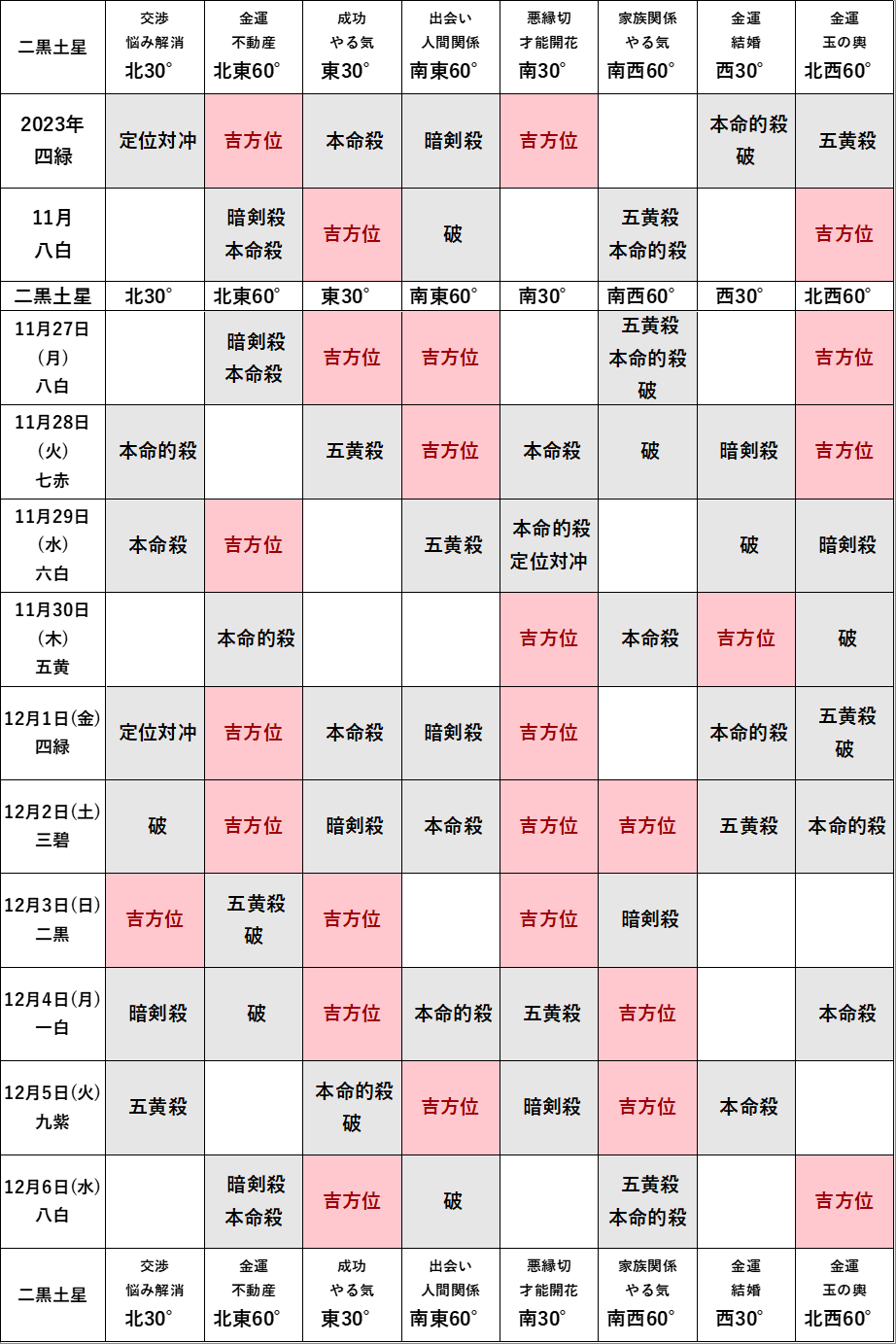 | 二黒土星 | 交渉 悩み解消 北30° | 金運 不動産 北東60° | 成功 やる気 東30° | 出会い 人間関係 南東60° | 悪縁切 才能開花 南30° | 家族関係 やる気 南西60° | 金運 結婚 西30° | 金運 玉の輿 北西60° |
|---|---|---|---|---|---|---|---|---|
| 2023年 四緑 | 定位対冲 | 吉方位 | 本命殺 | 暗剣殺 | 吉方位 | | 本命的殺 破 | 五黄殺 |
| 11月 八白 | | 暗剣殺 本命殺 | 吉方位 | 破 | | 五黄殺 本命的殺 | | 吉方位 |
| 二黒土星 | 北30° | 北東60° | 東30° | 南東60° | 南30° | 南西60° | 西30° | 北西60° |
| 11月27日 (月) 八白 | | 暗剣殺 本命殺 | 吉方位 | 吉方位 | | 五黄殺 本命的殺 破 | | 吉方位 |
| 11月28日 (火) 七赤 | 本命的殺 | | 五黄殺 | 吉方位 | 本命殺 | 破 | 暗剣殺 | 吉方位 |
| 11月29日 (水) 六白 | 本命殺 | 吉方位 | | 五黄殺 | 本命的殺 定位対冲 | | 破 | 暗剣殺 |
| 11月30日 (木) 五黄 | | 本命的殺 | | | 吉方位 | 本命殺 | 吉方位 | 破 |
| 12月1日(金) 四緑 | 定位対冲 | 吉方位 | 本命殺 | 暗剣殺 | 吉方位 | | 本命的殺 | 五黄殺 破 |
| 12月2日(土) 三碧 | 破 | 吉方位 | 暗剣殺 | 本命殺 | 吉方位 | 吉方位 | 五黄殺 | 本命的殺 |
| 12月3日(日) 二黒 | 吉方位 | 五黄殺 破 | 吉方位 | | 吉方位 | 暗剣殺 | | |
| 12月4日(月) 一白 | 暗剣殺 | 破 | 吉方位 | 本命的殺 | 五黄殺 | 吉方位 | | 本命殺 |
| 12月5日(火) 九紫 | 五黄殺 | | 本命的殺 破 | 吉方位 | 暗剣殺 | 吉方位 | 本命殺 | |
| 12月6日(水) 八白 | | 暗剣殺 本命殺 | 吉方位 | 破 | | 五黄殺 本命的殺 | | 吉方位 |
| 二黒土星 | 交渉 悩み解消 北30° | 金運 不動産 北東60° | 成功 やる気 東30° | 出会い 人間関係 南東60° | 悪縁切 才能開花 南30° | 家族関係 やる気 南西60° | 金運 結婚 西30° | 金運 玉の輿 北西60° |